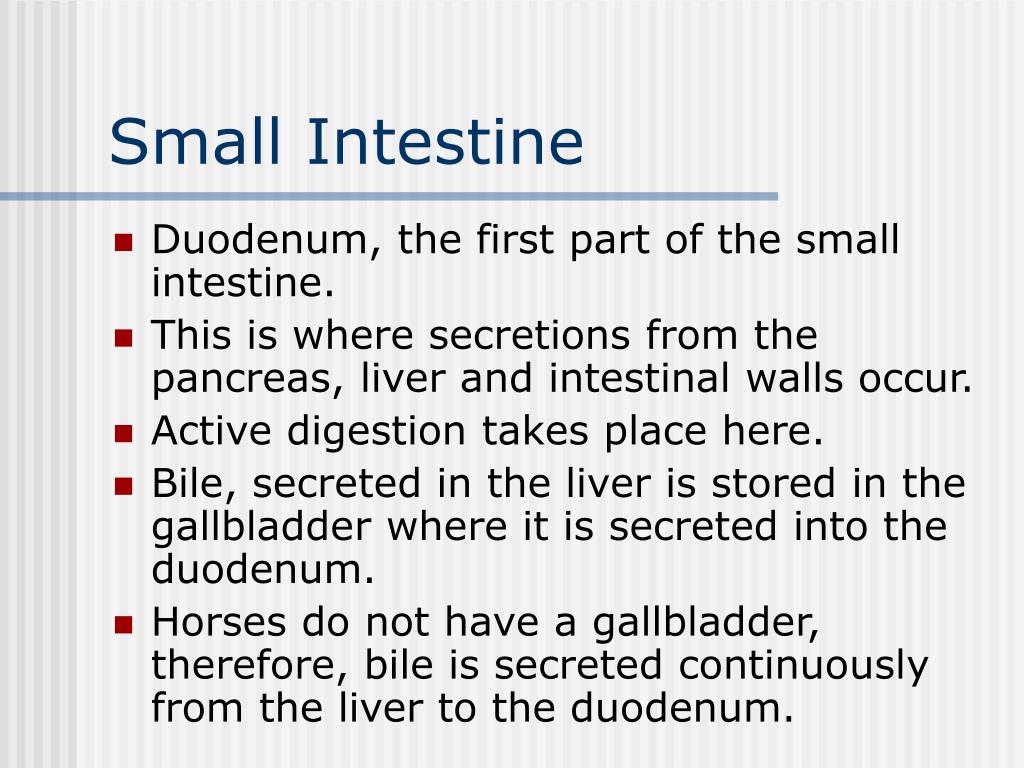 Small Intestine

- Duodenum, the first part of the small intestine.
- This is where secretions from the pancreas, liver and intestinal walls occur.
- Active digestion takes place here.
- Bile, secreted in the liver is stored in the gallbladder where it is secreted into the duodenum.
- Horses do not have a gallbladder, therefore, bile is secreted continuously from the liver to the duodenum.